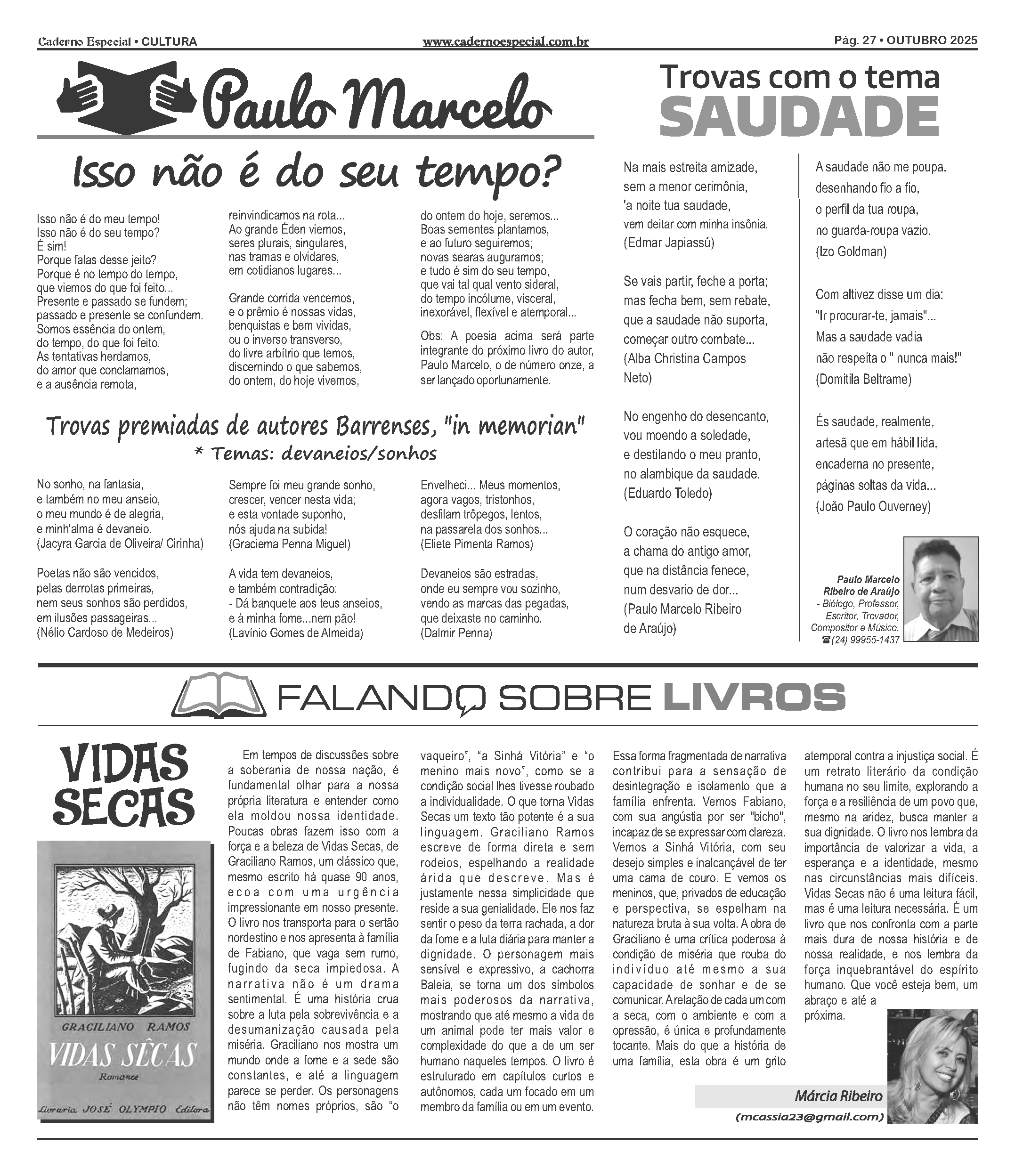 Caderno Especial • CULTURA www.cadernoespecial.com.br Pág. 27 • OUTUBRO 2025

Paulo Marcelo

Isso não é do seu tempo?

Isso não é do meu tempo!
Isso não é do seu tempo?
É sim!
Porque falas desse jeito?
Porque é no tempo do tempo,
que viemos do que foi feito...
Presente e passado se fundem;
passado e presente se confundem.
Somos essência do ontem,
do tempo, do que foi feito.
As tentativas herdamos,
do amor que conclamamos,
e a ausência remota,
reinvindicamos na rota...
Ao grande Éden viemos,
seres plurais, singulares,
nas tramas e olvidares,
em cotidianos lugares...

Grande corrida vencemos,
e o prêmio é nossas vidas,
benquistas e bem vividas,
ou o inverso transverso,
do livre arbítrio que temos,
discernindo o que sabemos,
do ontem, do hoje vivemos,
do ontem do hoje, seremos...
Boas sementes plantamos,
e ao futuro seguiremos;
novas searas auguramos;
e tudo é sim do seu tempo,
que vai tal qual vento sideral,
do tempo incólume, visceral,
inexorável, flexível e atemporal...

Obs: A poesia acima será parte integrante do próximo livro do autor, Paulo Marcelo, o de número onze, a ser lançado oportunamente.

Trovas premiadas de autores Barrenses, "in memorian"
* Temas: devaneios/sonhos

No sonho, na fantasia,
e também no meu anseio,
o meu mundo é de alegria,
e minh'alma é devaneio.
(Jacyra Garcia de Oliveira/ Cirinha)

Poetas não são vencidos,
pelas derrotas primeiras,
nem seus sonhos são perdidos,
em ilusões passageiras...
(Nélio Cardoso de Medeiros)

Sempre foi meu grande sonho,
crescer, vencer nesta vida;
e esta vontade suponho,
nós ajuda na subida!
(Graciema Penna Miguel)

A vida tem devaneios,
e também contradição:
- Dá banquete aos teus anseios,
e à minha fome...nem pão!
(Lavínio Gomes de Almeida)

Envelheci... Meus momentos,
agora vagos, tristonhos,
desfilam trôpegos, lentos,
na passarela dos sonhos...
(Eliete Pimenta Ramos)

Devaneios são estradas,
onde eu sempre vou sozinho,
vendo as marcas das pegadas,
que deixaste no caminho.
(Dalmir Penna)

Trovas com o tema
SAUDADE

Na mais estreita amizade,
sem a menor cerimônia,
'a noite tua saudade,
vem deitar com minha insônia.
(Edmar Japiassú)

Se vais partir, feche a porta;
mas fecha bem, sem rebate,
que a saudade não suporta,
começar outro combate...
(Alba Christina Campos Neto)

No engenho do desencanto,
vou moendo a soledade,
e destilando o meu pranto,
no alambique da saudade.
(Eduardo Toledo)

O coração não esquece,
a chama do antigo amor,
que na distância fenece,
num desvario de dor...
(Paulo Marcelo Ribeiro de Araújo)

A saudade não me poupa,
desenhando fio a fio,
o perfil da tua roupa,
no guarda-roupa vazio.
(Izo Goldman)

Com altivez disse um dia:
"Ir procurar-te, jamais"...
Mas a saudade vadia
não respeita o " nunca mais!"
(Domitila Beltrame)

És saudade, realmente,
artesã que em hábil lida,
encaderna no presente,
páginas soltas da vida...
(João Paulo Ouverney)

Paulo Marcelo Ribeiro de Araújo - Biólogo, Professor, Escritor, Trovador, Compositor e Músico. ☎(24) 99955-1437

FALANDO SOBRE LIVROS

VIDAS SECAS

GRACILIANO RAMOS
VIDAS SÊCAS
Romance
Livraria JOSÉ OLYMPIO Editora

Em tempos de discussões sobre a soberania de nossa nação, é fundamental olhar para a nossa própria literatura e entender como ela moldou nossa identidade. Poucas obras fazem isso com a força e a beleza de Vidas Secas, de Graciliano Ramos, um clássico que, mesmo escrito há quase 90 anos, ecoa com uma urgência impressionante em nosso presente. O livro nos transporta para o sertão nordestino e nos apresenta à família de Fabiano, que vaga sem rumo, fugindo da seca impiedosa. A narrativa não é um drama sentimental. É uma história crua sobre a luta pela sobrevivência e a desumanização causada pela miséria. Graciliano nos mostra um mundo onde a fome e a sede são constantes, e até a linguagem parece se perder. Os personagens não têm nomes próprios, são “o vaqueiro”, “a Sinhá Vitória” e “o menino mais novo”, como se a condição social lhes tivesse roubado a individualidade. O que torna Vidas Secas um texto tão potente é a sua linguagem. Graciliano Ramos escreve de forma direta e sem rodeios, espelhando a realidade árida que descreve. Mas é justamente nessa simplicidade que reside a sua genialidade. Ele nos faz sentir o peso da terra rachada, a dor da fome e a luta diária para manter a dignidade. O personagem mais sensível e expressivo, a cachorra Baleia, se torna um dos símbolos mais poderosos da narrativa, mostrando que até mesmo a vida de um animal pode ter mais valor e complexidade do que a de um ser humano naqueles tempos. O livro é estruturado em capítulos curtos e autônomos, cada um focado em um membro da família ou em um evento. Essa forma fragmentada de narrativa contribui para a sensação de desintegração e isolamento que a família enfrenta. Vemos Fabiano, com sua angústia por ser "bicho", incapaz de se expressar com clareza. Vemos a Sinhá Vitória, com seu desejo simples e inalcançável de ter uma cama de couro. E vemos os meninos, que, privados de educação e perspectiva, se espelham na natureza bruta à sua volta. A obra de Graciliano é uma crítica poderosa à condição de miséria que rouba do indivíduo até mesmo a sua capacidade de sonhar e de se comunicar. A relação de cada um com a seca, com o ambiente e com a opressão, é única e profundamente tocante. Mais do que a história de uma família, esta obra é um grito atemporal contra a injustiça social. É um retrato literário da condição humana no seu limite, explorando a força e a resiliência de um povo que, mesmo na aridez, busca manter a sua dignidade. O livro nos lembra da importância de valorizar a vida, a esperança e a identidade, mesmo nas circunstâncias mais difíceis. Vidas Secas não é uma leitura fácil, mas é uma leitura necessária. É um livro que nos confronta com a parte mais dura de nossa história e de nossa realidade, e nos lembra da força inquebrantável do espírito humano. Que você esteja bem, um abraço e até a próxima.

Márcia Ribeiro
(mcassia23@gmail.com)